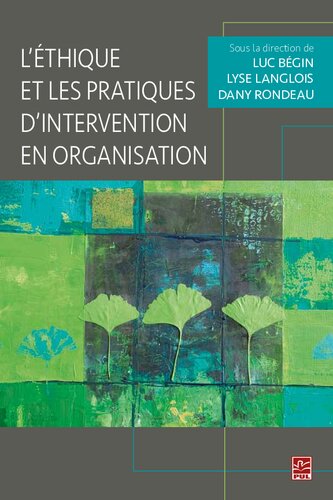 L'ÉTHIQUE ET LES PRATIQUES D'INTERVENTION EN ORGANISATION

Sous la direction de
LUC BÉGIN
LYSE LANGLOIS
DANY RONDEAU

PUL